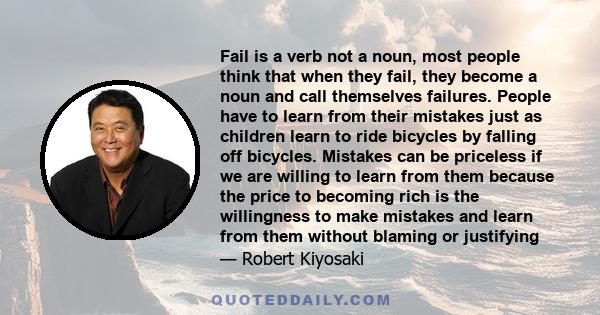 Fail is a verb not a noun, most people think that when they fail, they become a noun and call themselves failures. People have to learn from their mistakes just as children learn to ride bicycles by falling off bicycles. Mistakes can be priceless if we are willing to learn from them because the price to becoming rich is the willingness to make mistakes and learn from them without blaming or justifying

— Robert Kiyosaki

QUOTEDDAILY.COM